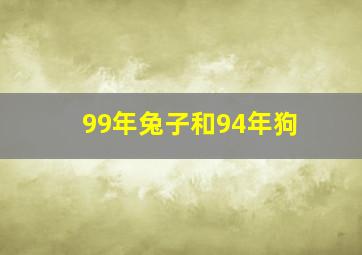 99年兔子和94年狗